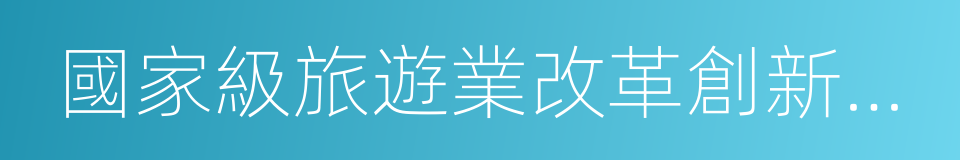 國家級旅遊業改革創新...